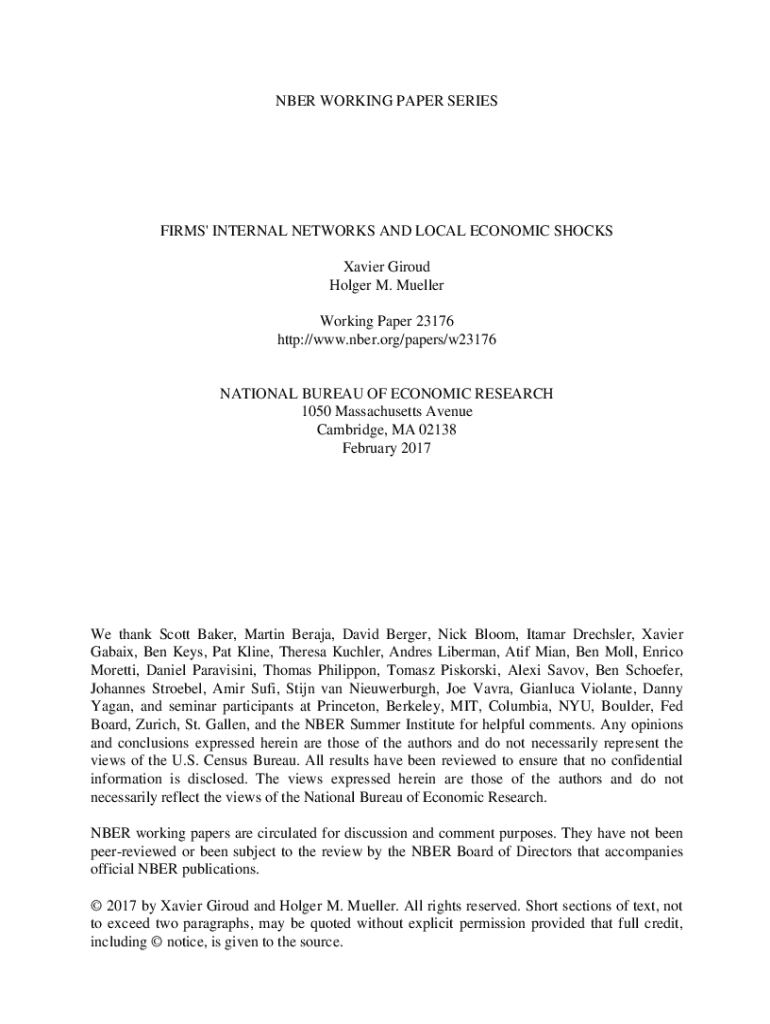 NBER WORKING PAPER SERIES

FIRMS' INTERNAL NETWORKS AND LOCAL ECONOMIC SHOCKS

Xavier Giroud
Holger M. Mueller

Working Paper 23176
http://www.nber.org/papers/w23176

NATIONAL BUREAU OF ECONOMIC RESEARCH
1050 Massachusetts Avenue
Cambridge, MA 02138
February 2017

We thank Scott Baker, Martin Beraja, David Berger, Nick Bloom, Itamar Drechsler, Xavier Gabaix, Ben Keys, Pat Kline, Theresa Kuchler, Andres Liberman, Atif Mian, Ben Moll, Enrico Moretti, Daniel Paravisini, Thomas Philippon, Tomasz Piskorski, Alexi Savov, Ben Schoefer, Johannes Stroebel, Amir Sufi, Stijn van Nieuwerburgh, Joe Vavra, Gianluca Violante, Danny Yagan, and seminar participants at Princeton, Berkeley, MIT, Columbia, NYU, Boulder, Fed Board, Zurich, St. Gallen, and the NBER Summer Institute for helpful comments. Any opinions and conclusions expressed herein are those of the authors and do not necessarily represent the views of the U.S. Census Bureau. All results have been reviewed to ensure that no confidential information is disclosed. The views expressed herein are those of the authors and do not necessarily reflect the views of the National Bureau of Economic Research.

NBER working papers are circulated for discussion and comment purposes. They have not been peer-reviewed or been subject to the review by the NBER Board of Directors that accompanies official NBER publications.

© 2017 by Xavier Giroud and Holger M. Mueller. All rights reserved. Short sections of text, not to exceed two paragraphs, may be quoted without explicit permission provided that full credit, including © notice, is given to the source.